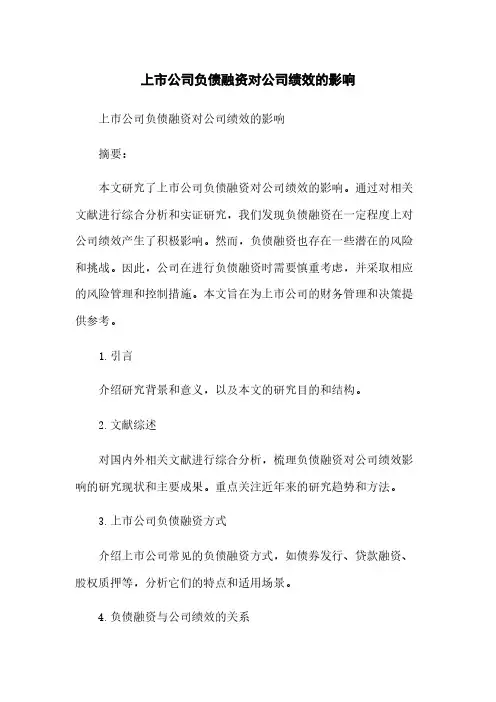 上市公司负债融资对公司绩效的影响

上市公司负债融资对公司绩效的影响

摘要：

本文研究了上市公司负债融资对公司绩效的影响。通过对相关文献进行综合分析和实证研究，我们发现负债融资在一定程度上对公司绩效产生了积极影响。然而，负债融资也存在一些潜在的风险和挑战。因此，公司在进行负债融资时需要慎重考虑，并采取相应的风险管理和控制措施。本文旨在为上市公司的财务管理和决策提供参考。

1. 引言

介绍研究背景和意义，以及本文的研究目的和结构。

2. 文献综述

对国内外相关文献进行综合分析，梳理负债融资对公司绩效影响的研究现状和主要成果。重点关注近年来的研究趋势和方法。

3. 上市公司负债融资方式

介绍上市公司常见的负债融资方式，如债券发行、贷款融资、股权质押等，分析它们的特点和适用场景。

4. 负债融资与公司绩效的关系